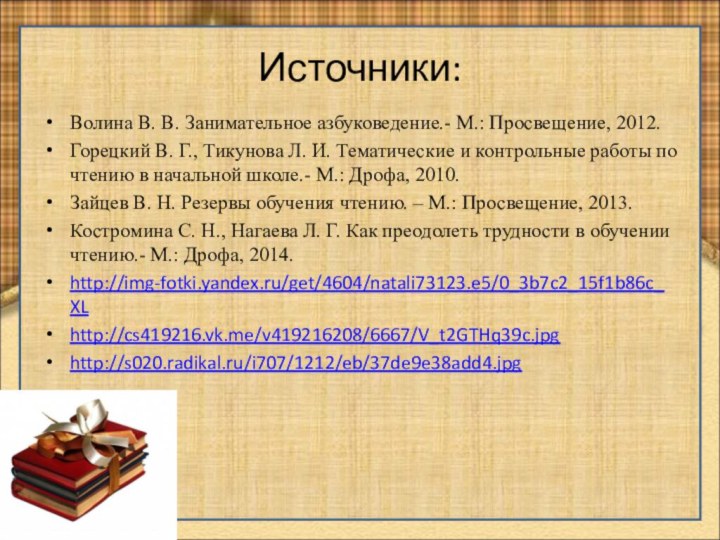 Источники:

• Волина В. В. Занимательное азбуковедение.- М.: Просвещение, 2012.
• Горецкий В. Г., Тикунова Л. И. Тематические и контрольные работы по чтению в начальной школе.- М.: Дрофа, 2010.
• Зайцев В. Н. Резервы обучения чтению. – М.: Просвещение, 2013.
• Костромина С. Н., Нагаева Л. Г. Как преодолеть трудности в обучении чтению.- М.: Дрофа, 2014.
• http://img-fotki.yandex.ru/get/4604/natali73123.e5/0_3b7c2_15f1b86c_XL
• http://cs419216.vk.me/v419216208/6667/V_t2GTHq39c.jpg
• http://s020.radikal.ru/i707/1212/eb/37de9e38add4.jpg